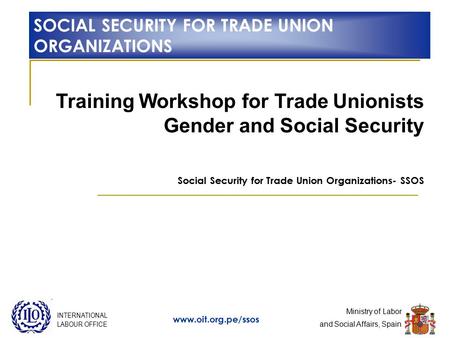 SOCIAL SECURITY FOR TRADE UNION ORGANIZATIONS

Training Workshop for Trade Unionists
Gender and Social Security

Social Security for Trade Union Organizations- SSOS

ILO

INTERNATIONAL LABOUR OFFICE

www.oit.org.pe/ssos

Ministry of Labor and Social Affairs, Spain